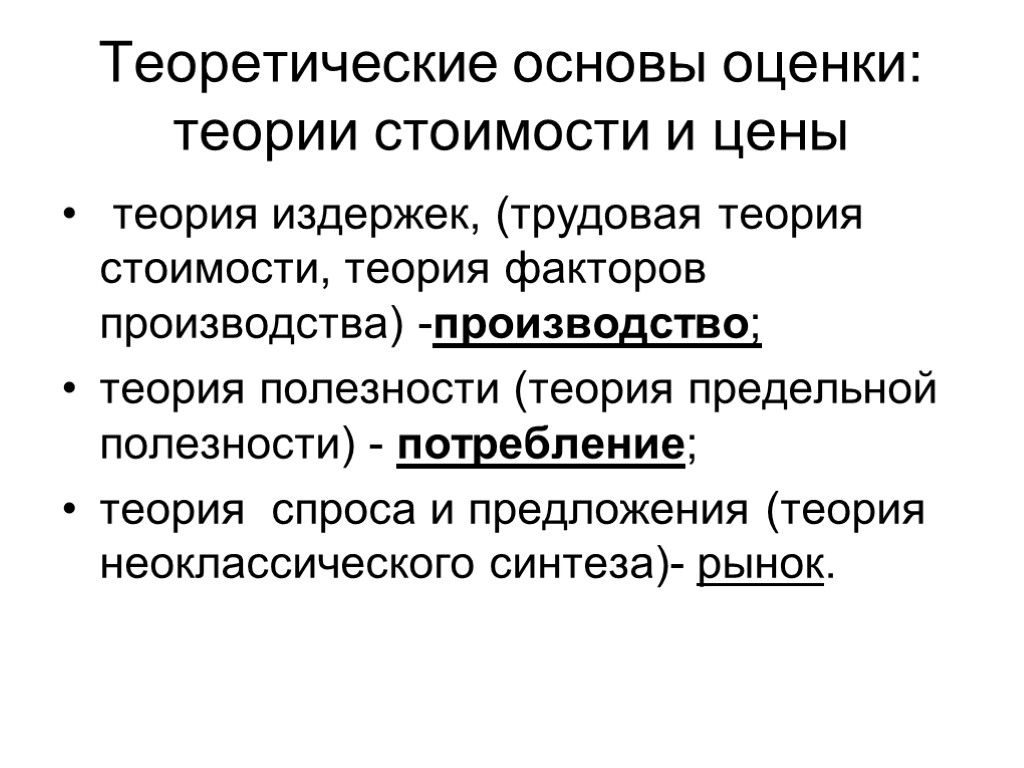 Теоретические основы оценки: теории стоимости и цены

• теория издержек, (трудовая теория стоимости, теория факторов производства) -производство;
• теория полезности (теория предельной полезности) - потребление;
• теория спроса и предложения (теория неоклассического синтеза)- рынок.